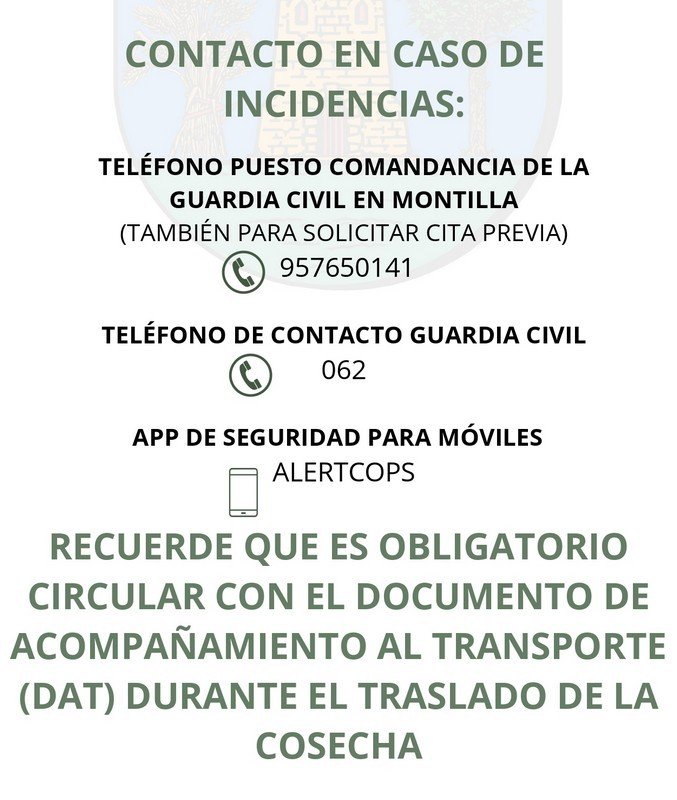 CONTACTO EN CASO DE INCIDENCIAS:

TELÉFONO PUESTO COMANDANCIA DE LA GUARDIA CIVIL EN MONTILLA
(TAMBIÉN PARA SOLICITAR CITA PREVIA)
957650141

TELÉFONO DE CONTACTO GUARDIA CIVIL
062

APP DE SEGURIDAD PARA MÓVILES
ALERTCOPS

RECUERDE QUE ES OBLIGATORIO CIRCULAR CON EL DOCUMENTO DE ACOMPAÑAMIENTO AL TRANSPORTE (DAT) DURANTE EL TRASLADO DE LA COSECHA